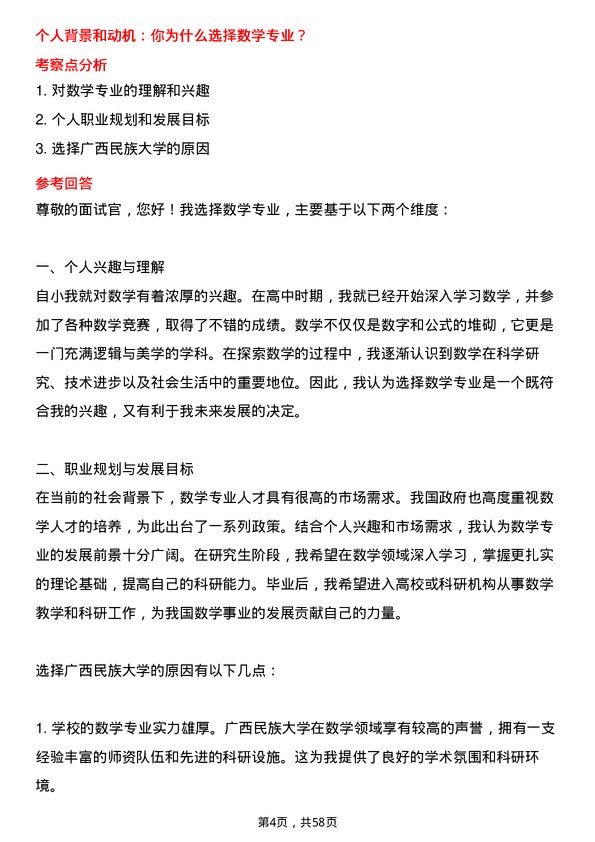 个人背景和动机：你为什么选择数学专业？

考察点分析

1. 对数学专业的理解和兴趣

2. 个人职业规划和发展目标

3. 选择广西民族大学的原因

参考回答

尊敬的面试官，您好！我选择数学专业，主要基于以下两个维度：

一、个人兴趣与理解

自小我就对数学有着浓厚的兴趣。在高中时期，我就已经开始深入学习数学，并参加了各种数学竞赛，取得了不错的成绩。数学不仅仅是数字和公式的堆砌，它更是一门充满逻辑与美学的学科。在探索数学的过程中，我逐渐认识到数学在科学研究、技术进步以及社会生活中的重要地位。因此，我认为选择数学专业是一个既符合我的兴趣，又有利于我未来发展的决定。

二、职业规划与发展目标

在当前的社会背景下，数学专业人才具有很高的市场需求。我国政府也高度重视数学人才的培养，为此出台了一系列政策。结合个人兴趣和市场需求，我认为数学专业的发展前景十分广阔。在研究生阶段，我希望在数学领域深入学习，掌握更扎实的理论基础，提高自己的科研能力。毕业后，我希望进入高校或科研机构从事数学教学和科研工作，为我国数学事业的发展贡献自己的力量。

选择广西民族大学的原因有以下几点：

1. 学校的数学专业实力雄厚。广西民族大学在数学领域享有较高的声誉，拥有一支经验丰富的师资队伍和先进的科研设施。这为我提供了良好的学术氛围和科研环境。

第4页，共58页